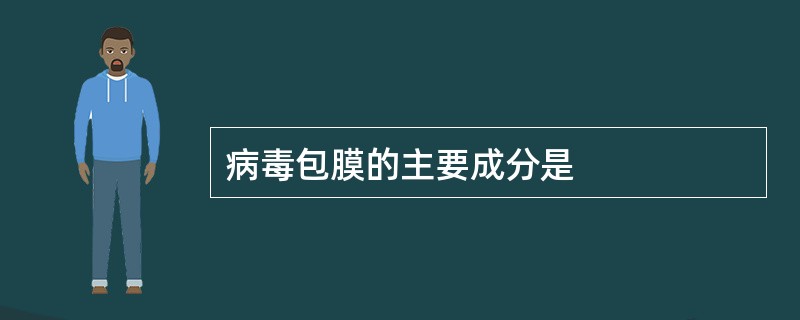 病毒包膜的主要成分是